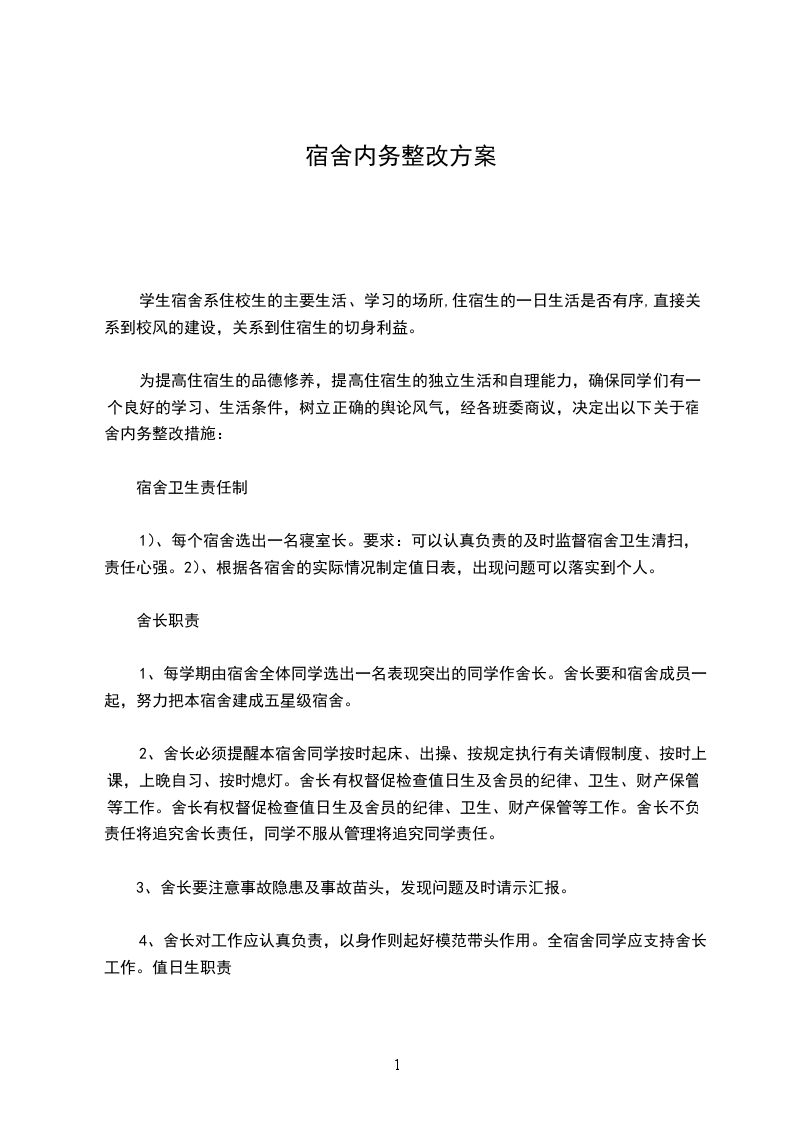 宿舍内务整改方案

学生宿舍系住校生的主要生活、学习的场所,住宿生的一日生活是否有序,直接关系到校风的建设，关系到住宿生的切身利益。

为提高住宿生的品德修养，提高住宿生的独立生活和自理能力，确保同学们有一个良好的学习、生活条件，树立正确的舆论风气，经各班委商议，决定出以下关于宿舍内务整改措施：

宿舍卫生责任制

1)、每个宿舍选出一名寝室长。要求：可以认真负责的及时监督宿舍卫生清扫，责任心强。2)、根据各宿舍的实际情况制定值日表，出现问题可以落实到个人。

舍长职责

1、每学期由宿舍全体同学选出一名表现突出的同学作舍长。舍长要和宿舍成员一起，努力把本宿舍建成五星级宿舍。

2、舍长必须提醒本宿舍同学按时起床、出操、按规定执行有关请假制度、按时上课，上晚自习、按时熄灯。舍长有权督促检查值日生及舍员的纪律、卫生、财产保管等工作。舍长有权督促检查值日生及舍员的纪律、卫生、财产保管等工作。舍长不负责任将追究舍长责任，同学不服从管理将追究同学责任。

3、舍长要注意事故隐患及事故苗头，发现问题及时请示汇报。

4、舍长对工作应认真负责，以身作则起好模范带头作用。全宿舍同学应支持舍长工作。值日生职责

1